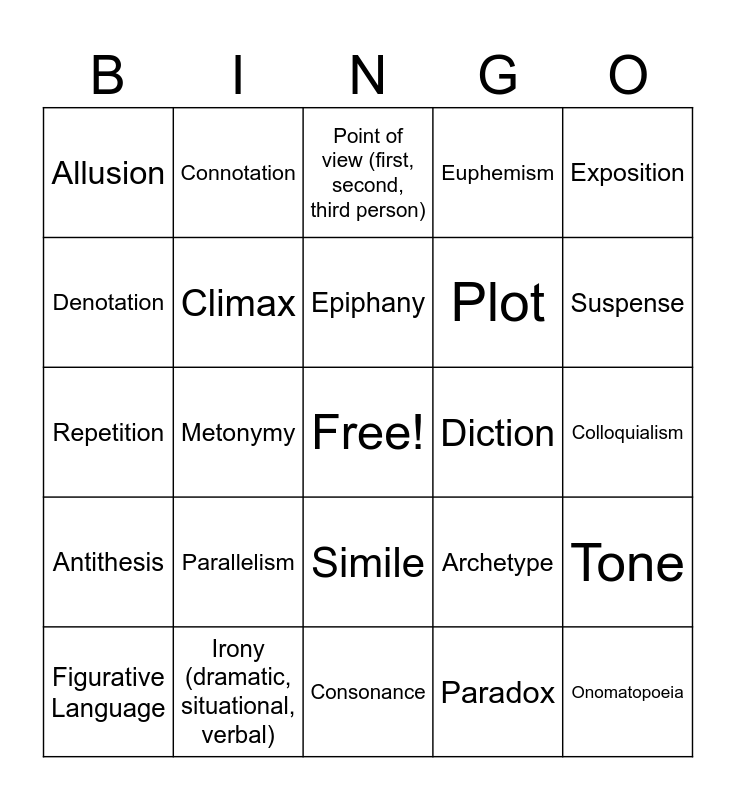 | B | I | N | G | O |
|---|---|---|---|---|
| Allusion | Connotation | Point of view (first, second, third person) | Euphemism | Exposition |
| Denotation | Climax | Epiphany | Plot | Suspense |
| Repetition | Metonymy | Free! | Diction | Colloquialism |
| Antithesis | Parallelism | Simile | Archetype | Tone |
| Figurative Language | Irony (dramatic, situational, verbal) | Consonance | Paradox | Onomatopoeia |